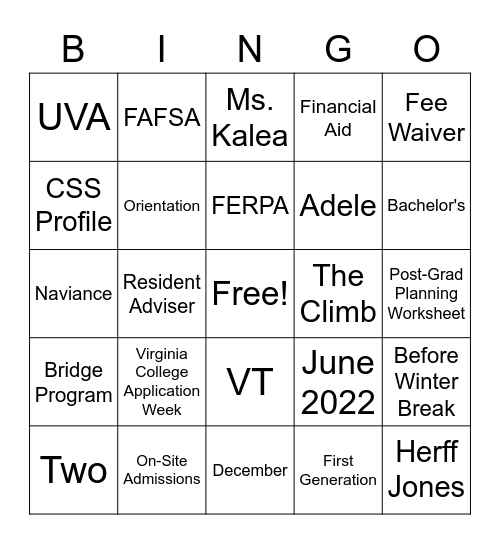 | B | I | N | G | O |
|---|---|---|---|---|
| UVA | FAFSA | Ms. Kalea | Financial Aid | Fee Waiver |
| CSS Profile | Orientation | FERPA | Adele | Bachelor's |
| Naviance | Resident Adviser | Free! | The Climb | Post-Grad Planning Worksheet |
| Bridge Program | Virginia College Application Week | VT | June 2022 | Before Winter Break |
| Two | On-Site Admissions | December | First Generation | Herff Jones |